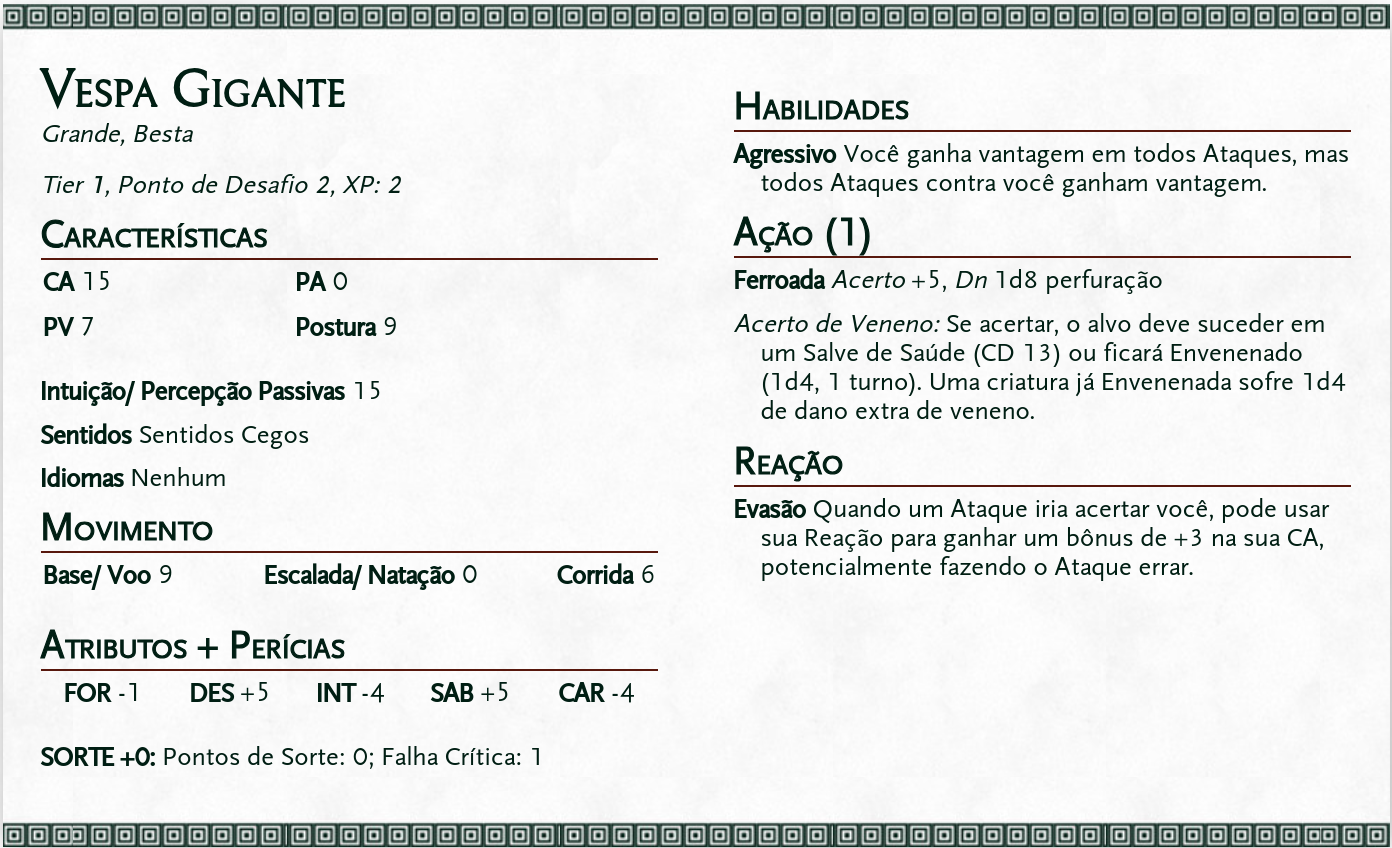 Vespa Gigante
Grande, Besta

Tier 1, Ponto de Desafio 2, XP: 2

Características

CA 15
PA 0

PV 7
Postura 9

Intuição/ Percepção Passivas 15

Sentidos Sentidos Cegos

Idiomas Nenhum

Movimento

Base/ Voo 9
Escalada/ Natação 0
Corrida 6

Atributos + Perícias

FOR -1
DES +5
INT -4
SAB +5
CAR -4

SORTE +0: Pontos de Sorte: 0; Falha Crítica: 1

Habilidades

Agressivo Você ganha vantagem em todos Ataques, mas todos Ataques contra você ganham vantagem.

Ação (1)

Ferroada Acerto +5, Dn 1d8 perfuração

Acerto de Veneno: Se acertar, o alvo deve suceder em um Salve de Saúde (CD 13) ou ficará Envenenado (1d4, 1 turno). Uma criatura já Envenenada sofre 1d4 de dano extra de veneno.

Reação

Evasão Quando um Ataque iria acertar você, pode usar sua Reação para ganhar um bônus de +3 na sua CA, potencialmente fazendo o Ataque errar.